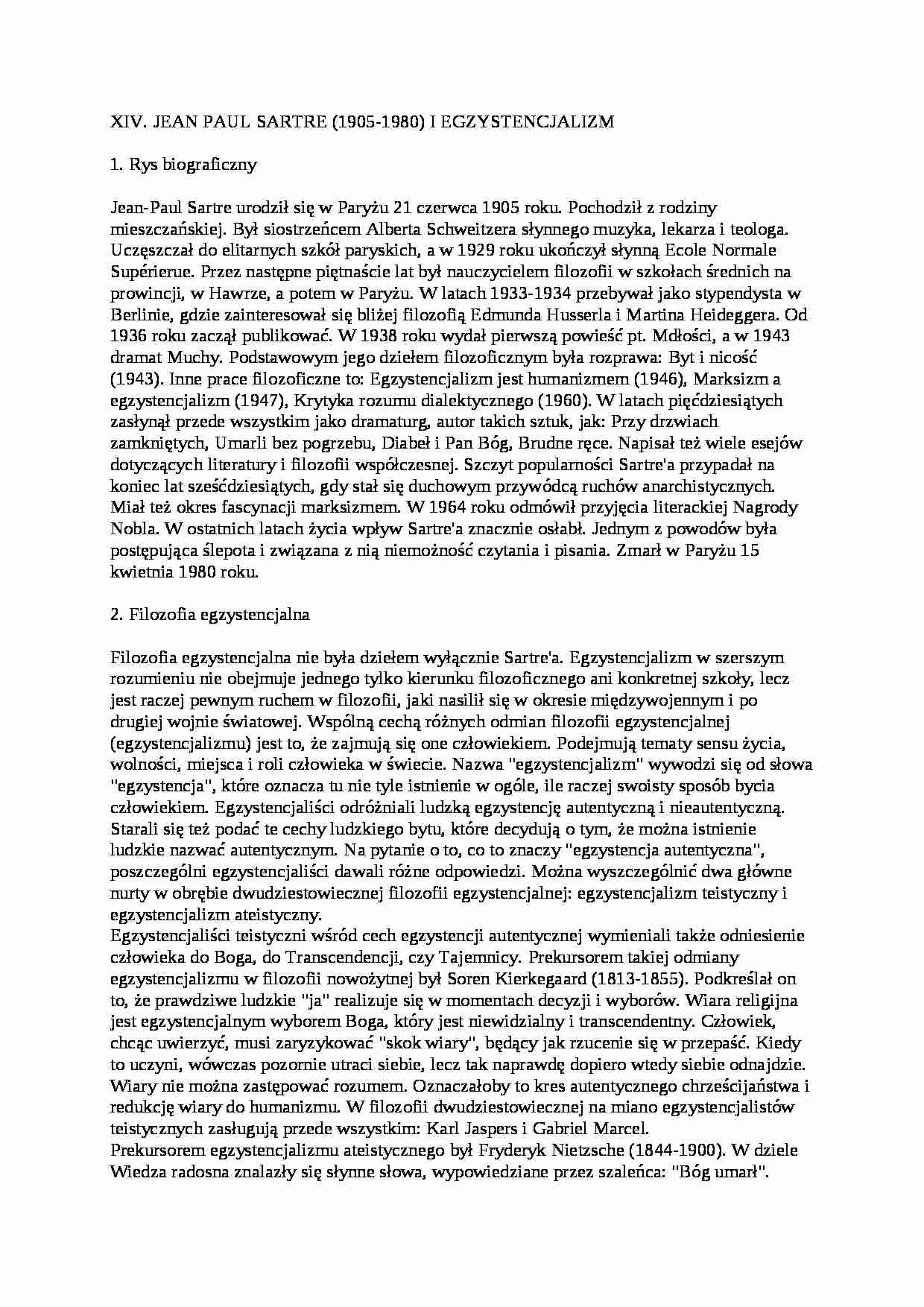 XIV. JEAN PAUL SARTRE (1905-1980) I EGZYSTENCJALIZM

1. Rys biograficzny

Jean-Paul Sartre urodził się w Paryżu 21 czerwca 1905 roku. Pochodził z rodziny mieszczańskiej. Był siostrzeńcem Alberta Schweitzera słynnego muzyka, lekarza i teologa. Uczęszczał do elitarnych szkół paryskich, a w 1929 roku ukończył słynną Ecole Normale Supérierue. Przez następne piętnaście lat był nauczycielem filozofii w szkołach średnich na prowincji, w Hawrze, a potem w Paryżu. W latach 1933-1934 przebywał jako stypendysta w Berlinie, gdzie zainteresował się bliżej filozofią Edmunda Husserla i Martina Heideggera. Od 1936 roku zaczął publikować. W 1938 roku wydał pierwszą powieść pt. Mdłości, a w 1943 dramat Muchy. Podstawowym jego dziełem filozoficznym była rozprawa: Byt i nicość (1943). Inne prace filozoficzne to: Egzystencjalizm jest humanizmem (1946), Marksizm a egzystencjalizm (1947), Krytyka rozumu dialektycznego (1960). W latach pięćdziesiątych zasłynął przede wszystkim jako dramaturg, autor takich sztuk, jak: Przy drzwiach zamkniętych, Umarli bez pogrzebu, Diabeł i Pan Bóg, Brudne ręce. Napisał też wiele esejów dotyczących literatury i filozofii współczesnej. Szczyt popularności Sartre'a przypadał na koniec lat sześćdziesiątych, gdy stał się duchowym przywódcą ruchów anarchistycznych. Miał też okres fascynacji marksizmem. W 1964 roku odmówił przyjęcia literackiej Nagrody Nobla. W ostatnich latach życia wpływ Sartre'a znacznie osłabł. Jednym z powodów była postępująca ślepota i związana z nią niemożność czytania i pisania. Zmarł w Paryżu 15 kwietnia 1980 roku.

2. Filozofia egzystencjalna

Filozofia egzystencjalna nie była dziełem wyłącznie Sartre'a. Egzystencjalizm w szerszym rozumieniu nie obejmuje jednego tylko kierunku filozoficznego ani konkretnej szkoły, lecz jest raczej pewnym ruchem w filozofii, jaki nasilił się w okresie międzywojennym i po drugiej wojnie światowej. Wspólną cechą różnych odmian filozofii egzystencjalnej (egzystencjalizmu) jest to, że zajmują się one człowiekiem. Podejmują tematy sensu życia, wolności, miejsca i roli człowieka w świecie. Nazwa "egzystencjalizm" wywodzi się od słowa "egzystencja", które oznacza tu nie tyle istnienie w ogóle, ile raczej swoisty sposób bycia człowiekiem. Egzystencjaliści odróżniali ludzką egzystencję autentyczną i nieautentyczną. Starali się też podać te cechy ludzkiego bytu, które decydują o tym, że można istnienie ludzkie nazwać autentycznym. Na pytanie o to, co to znaczy "egzystencja autentyczna", poszczególni egzystencjaliści dawali różne odpowiedzi. Można wyszczególnić dwa główne nurty w obrębie dwudziestowiecznej filozofii egzystencjalnej: egzystencjalizm teistyczny i egzystencjalizm ateistyczny.
Egzystencjaliści teistyczni wśród cech egzystencji autentycznej wymieniali także odniesienie człowieka do Boga, do Transcendencji, czy Tajemnicy. Prekursorem takiej odmiany egzystencjalizmu w filozofii nowożytnej był Soren Kierkegaard (1813-1855). Podkreślał on to, że prawdziwe ludzkie "ja" realizuje się w momentach decyzji i wyborów. Wiara religijna jest egzystencjalnym wyborem Boga, który jest niewidzialny i transcendentny. Człowiek, chcąc uwierzyć, musi zaryzykować "skok wiary", będący jak rzucenie się w przepaść. Kiedy to uczyni, wówczas pozornie utraci siebie, lecz tak naprawdę dopiero wtedy siebie odnajdzie. Wiary nie można zastępować rozumem. Oznaczałoby to kres autentycznego chrześcijaństwa i redukcję wiary do humanizmu. W filozofii dwudziestowiecznej na miano egzystencjalistów teistycznych zasługują przede wszystkim: Karl Jaspers i Gabriel Marcel.
Prekursorem egzystencjalizmu ateistycznego był Fryderyk Nietzsche (1844-1900). W dziele Wiedza radosna znalazły się słynne słowa, wypowiedziane przez szaleńca: "Bóg umarł".